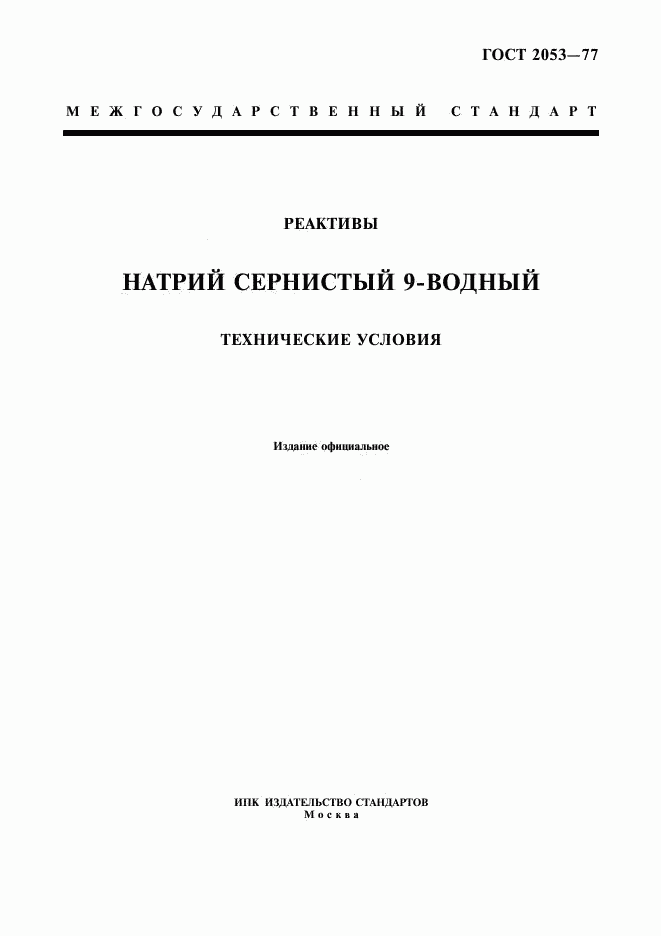 ГОСТ 2053—77

МЕЖГОСУДАРСТВЕННЫЙ СТАНДАРТ

РЕАКТИВЫ

НАТРИЙ СЕРНИСТЫЙ 9-ВОДНЫЙ

ТЕХНИЧЕСКИЕ УСЛОВИЯ

Издание официальное

ИПК ИЗДАТЕЛЬСТВО СТАНДАРТОВ
Москва